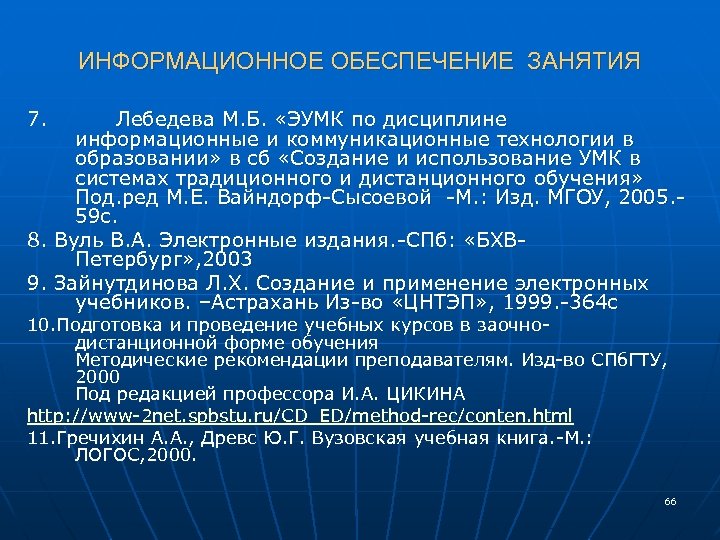 ИНФОРМАЦИОННОЕ ОБЕСПЕЧЕНИЕ ЗАНЯТИЯ

7. Лебедева М.Б. «ЭУМК по дисциплине информационные и коммуникационные технологии в образовании» в сб «Создание и использование УМК в системах традиционного и дистанционного обучения» Под.ред М.Е. Вайндорф-Сысоевой -М.: Изд. МГОУ, 2005.-59с.

8. Вуль В.А. Электронные издания.-СПб: «БХВ-Петербург»,2003

9. Зайнутдинова Л.Х. Создание и применение электронных учебников. –Астрахань Из-во «ЦНТЭП», 1999.-364с

10.Подготовка и проведение учебных курсов в заочно-дистанционной форме обучения Методические рекомендации преподавателям. Изд-во СПбГТУ, 2000 Под редакцией профессора И.А. ЦИКИНА

http://www-2net.spbstu.ru/CD_ED/method-rec/conten.html

11.Гречихин А.А., Древс Ю.Г. Вузовская учебная книга.-М.: ЛОГОС,2000.

66